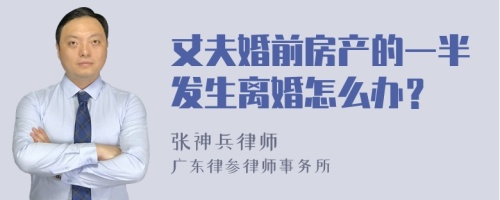 丈夫婚前房产的一半发生离婚怎么办？

张神兵律师
广东律参律师事务所